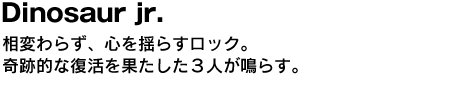 Dinosaur jr.

相変わらず、心を揺らすロック。
奇跡的な復活を果たした３人が鳴らす。